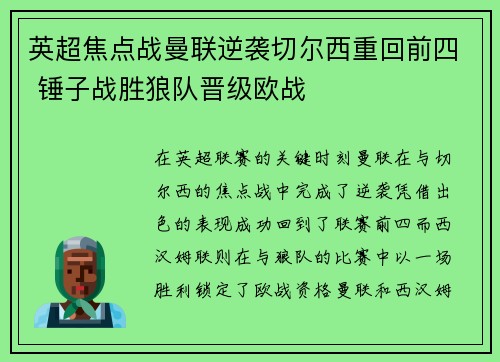 英超焦点战曼联逆袭切尔西重回前四 锤子战胜狼队晋级欧战

在英超联赛的关键时刻曼联在与切尔西的焦点战中完成了逆袭凭借出色的表现成功回到了联赛前四而西汉姆联则在与狼队的比赛中以一场胜利锁定了欧战资格曼联和西汉姆